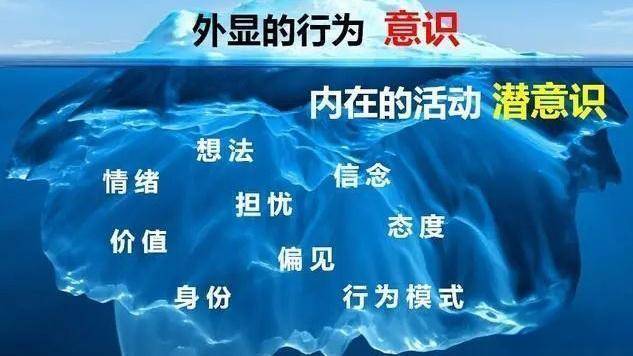 外显的行为 意识

内在的活动 潜意识

想法

情绪

信念

担忧

态度

价值

偏见

身份

行为模式